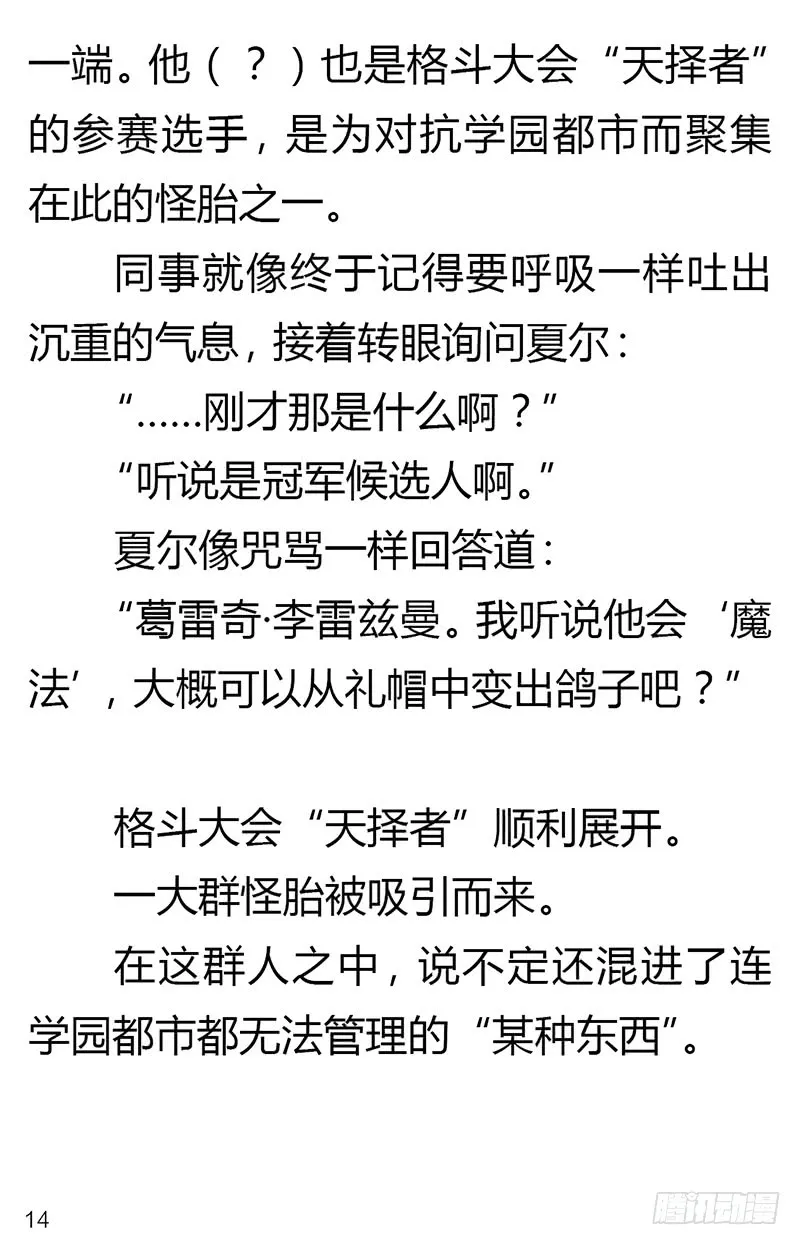 一端。他（？）也是格斗大会“天择者”的参赛选手，是为对抗学园都市而聚集在此的怪胎之一。

同事就像终于记得要呼吸一样吐出沉重的气息，接着转眼询问夏尔：

“……刚才那是什么啊？”

“听说是冠军候选人啊。”

夏尔像咒骂一样回答道：

“葛雷奇·李雷兹曼。我听说他会‘魔法’，大概可以从礼帽中变出鸽子吧？”

格斗大会“天择者”顺利展开。

一大群怪胎被吸引而来。

在这群人之中，说不定还混进了连学园都市都无法管理的“某种东西”。

14

腾讯动漫